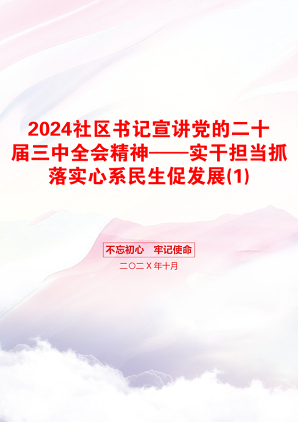 2024社区书记宣讲党的二十届三中全会精神——实干担当抓落实心系民生促发展(1)

不忘初心　牢记使命

二〇二X年十月